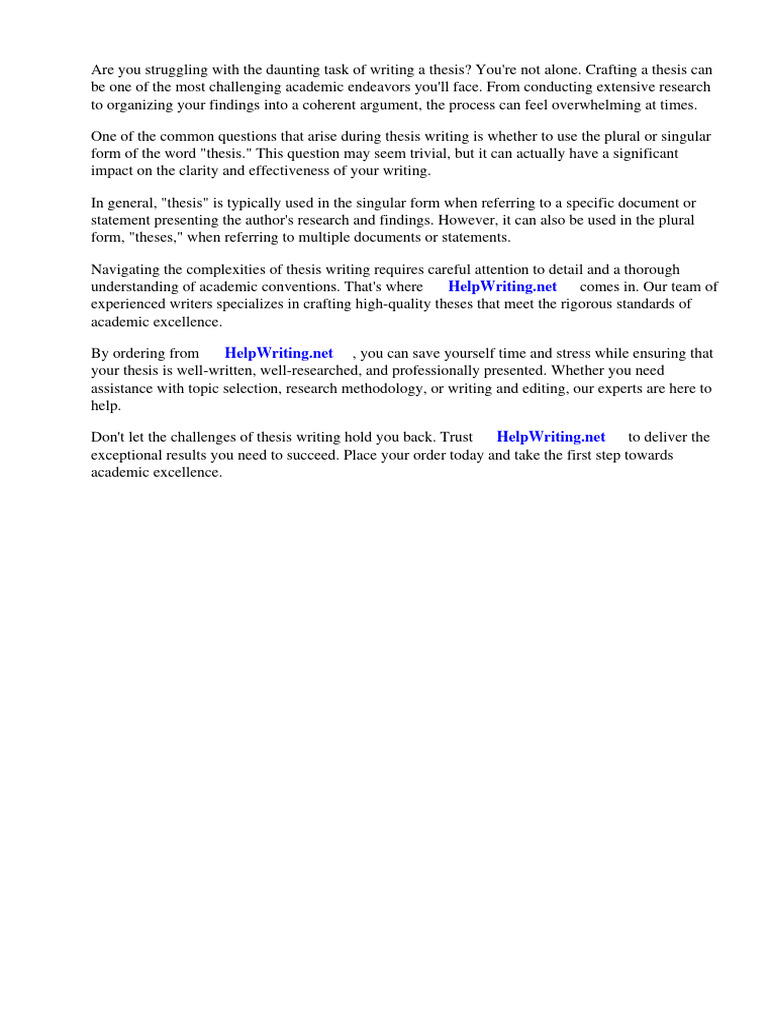 Are you struggling with the daunting task of writing a thesis? You're not alone. Crafting a thesis can be one of the most challenging academic endeavors you'll face. From conducting extensive research to organizing your findings into a coherent argument, the process can feel overwhelming at times.

One of the common questions that arise during thesis writing is whether to use the plural or singular form of the word "thesis." This question may seem trivial, but it can actually have a significant impact on the clarity and effectiveness of your writing.

In general, "thesis" is typically used in the singular form when referring to a specific document or statement presenting the author's research and findings. However, it can also be used in the plural form, "theses," when referring to multiple documents or statements.

Navigating the complexities of thesis writing requires careful attention to detail and a thorough understanding of academic conventions. That's where HelpWriting.net comes in. Our team of experienced writers specializes in crafting high-quality theses that meet the rigorous standards of academic excellence.

By ordering from HelpWriting.net , you can save yourself time and stress while ensuring that your thesis is well-written, well-researched, and professionally presented. Whether you need assistance with topic selection, research methodology, or writing and editing, our experts are here to help.

Don't let the challenges of thesis writing hold you back. Trust HelpWriting.net to deliver the exceptional results you need to succeed. Place your order today and take the first step towards academic excellence.